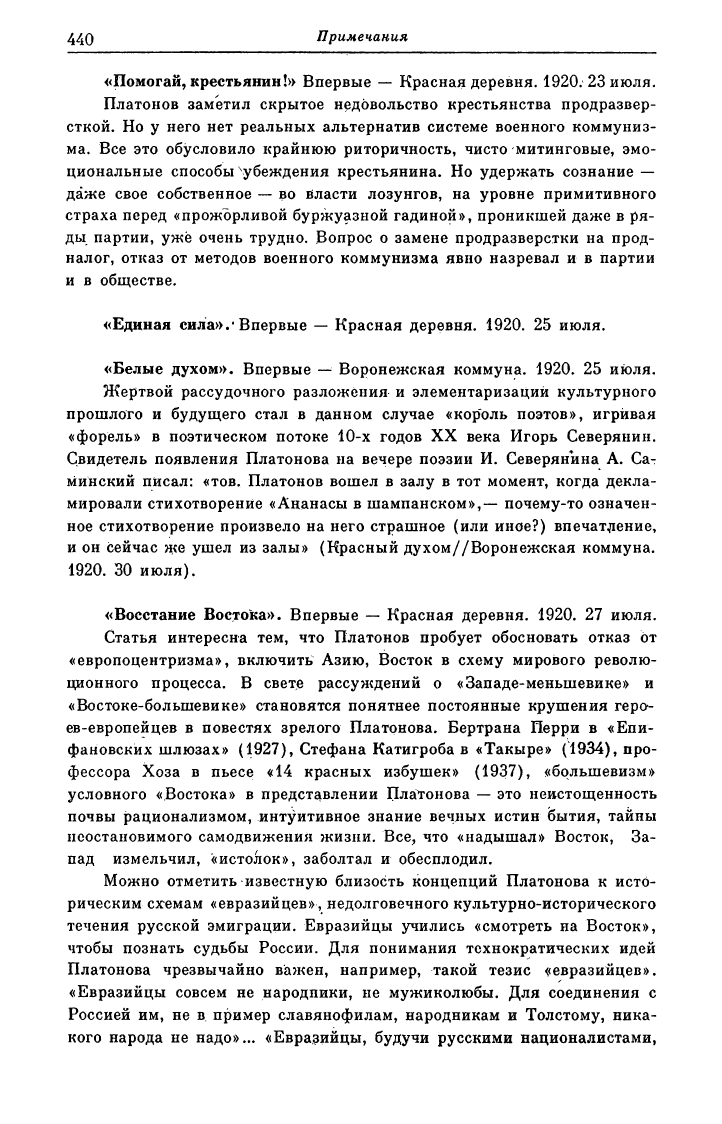 440 Примечания

«Помогай, крестьянин!» Впервые — Красная деревня. 1920. 23 июля.

Платонов заметил скрытое недовольство крестьянства продразверсткой. Но у него нет реальных альтернатив системе военного коммунизма. Все это обусловило крайнюю риторичность, чисто митинговые, эмоциональные способы убеждения крестьянина. Но удержать сознание — даже свое собственное — во власти лозунгов, на уровне примитивного страха перед «прожорливой буржуазной гадиной», проникшей даже в ряды партии, уже очень трудно. Вопрос о замене продразверстки на продналог, отказ от методов военного коммунизма явно назревал и в партии и в обществе.

«Единая сила». Впервые — Красная деревня. 1920. 25 июля.

«Белые духом». Впервые — Воронежская коммуна. 1920. 25 июля.

Жертвой рассудочного разложения и элементаризации культурного прошлого и будущего стал в данном случае «король поэтов», игривая «форель» в поэтическом потоке 10-х годов XX века Игорь Северянин. Свидетель появления Платонова на вечере поэзии И. Северянина А. Саминский писал: «тов. Платонов вошел в залу в тот момент, когда декламировали стихотворение «Ананасы в шампанском»,— почему-то означенное стихотворение произвело на него страшное (или иное?) впечатление, и он сейчас же ушел из залы» (Красный духом//Воронежская коммуна. 1920. 30 июля).

«Восстание Востока». Впервые — Красная деревня. 1920. 27 июля.

Статья интересна тем, что Платонов пробует обосновать отказ от «европоцентризма», включить Азию, Восток в схему мирового революционного процесса. В свете рассуждений о «Западе-меньшевике» и «Востоке-большевике» становятся понятнее постоянные крушения героев-европейцев в повестях зрелого Платонова. Бертрана Перри в «Епифановских шлюзах» (1927), Стефана Катигроба в «Такыре» (1934), профессора Хоза в пьесе «14 красных избушек» (1937), «большевизм» условного «Востока» в представлении Платонова — это неистощенность почвы рационализмом, интуитивное знание вечных истин бытия, тайны неостановимого самодвижения жизни. Все, что «надышал» Восток, Запад измельчил, «истолок», заболтал и обесплодил.

Можно отметить известную близость концепций Платонова к историческим схемам «евразийцев», недолговечного культурно-исторического течения русской эмиграции. Евразийцы учились «смотреть на Восток», чтобы познать судьбы России. Для понимания технократических идей Платонова чрезвычайно важен, например, такой тезис «евразийцев». «Евразийцы совсем не народники, не мужиколюбы. Для соединения с Россией им, не в пример славянофилам, народникам и Толстому, никакого народа не надо»... «Евразийцы, будучи русскими националистами,